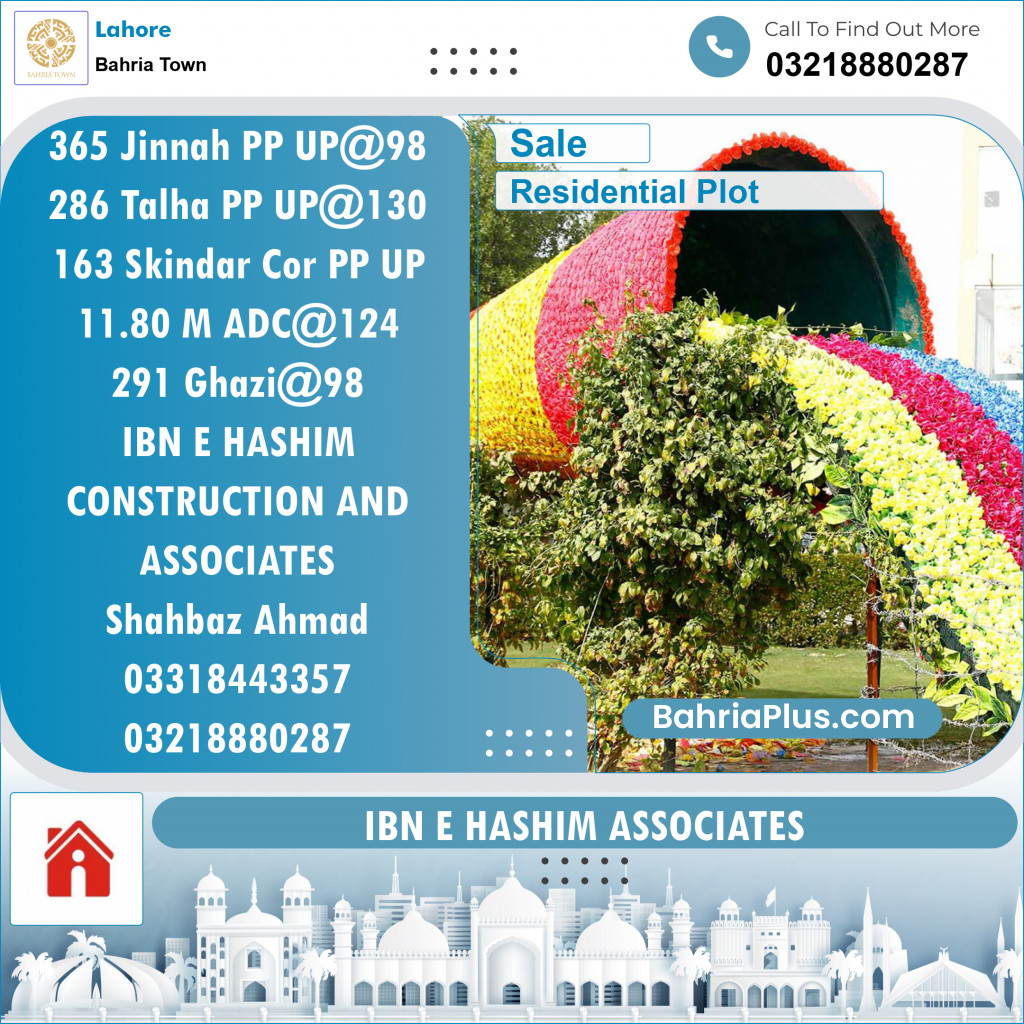 BAHRIA TOWN

Lahore

Bahria Town

Call To Find Out More

03218880287

365 Jinnah PP UP@98
286 Talha PP UP@130
163 Skindar Cor PP UP
11.80 M ADC@124
291 Ghazi@98
IBN E HASHIM CONSTRUCTION AND ASSOCIATES
Shahbaz Ahmad
03318443357
03218880287

Sale

Residential Plot

BahriaPlus.com

IBN E HASHIM ASSOCIATES